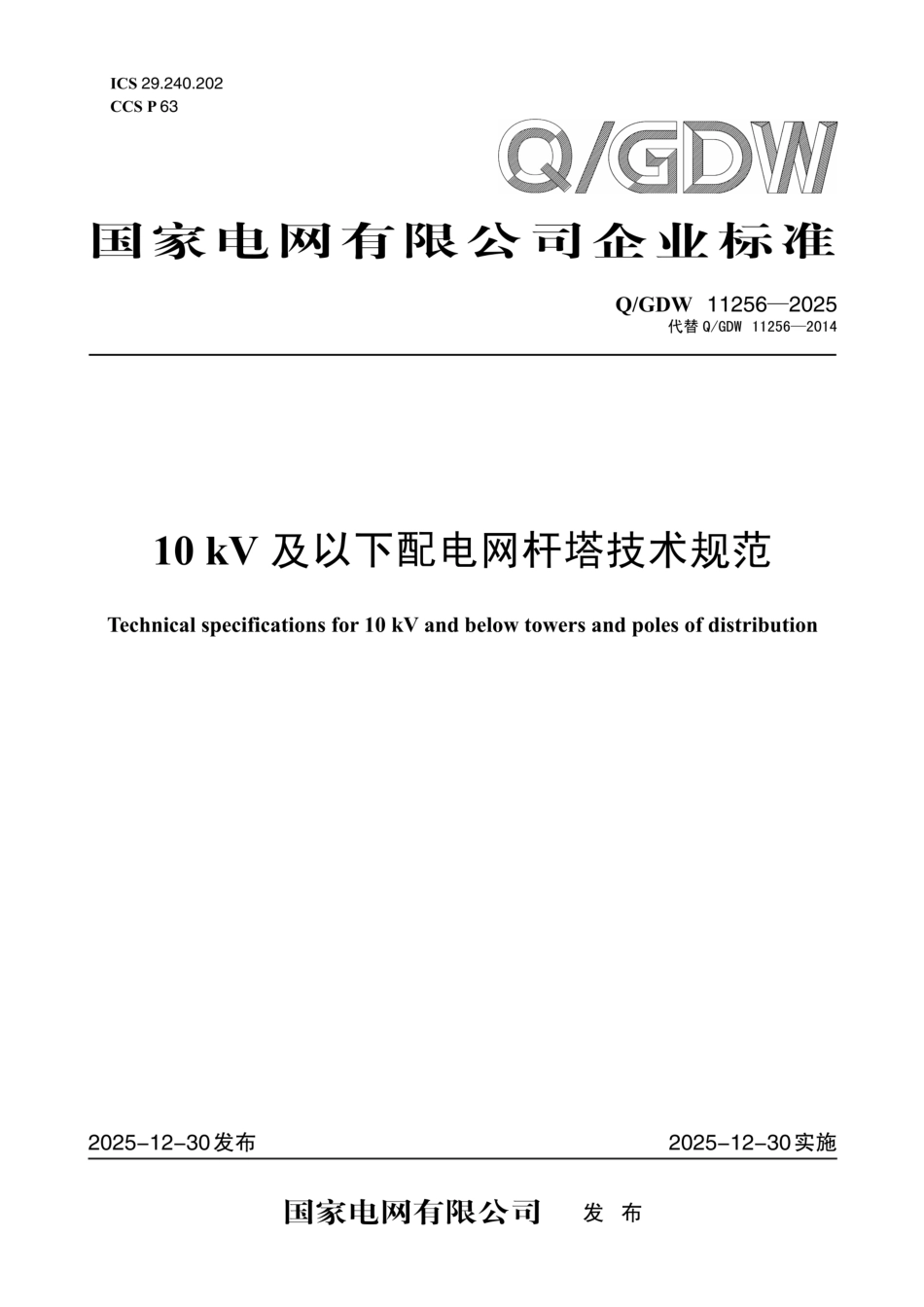 ICS 29.240.202
CCS P 63

Q/GDW

国家电网有限公司企业标准

Q/GDW 11256—2025
代替 Q/GDW 11256—2014

10 kV 及以下配电网杆塔技术规范

Technical specifications for 10 kV and below towers and poles of distribution

2025-12-30发布

2025-12-30实施

国家电网有限公司 发 布